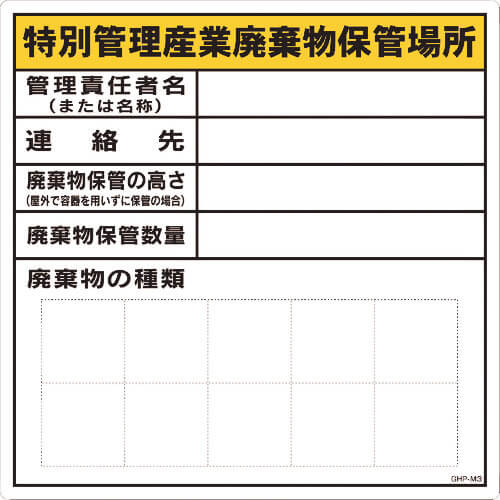 特別管理産業廃棄物保管場所

管理責任者名
(または名称)

連 絡 先

廃棄物保管の高さ
(屋外で容器を用いずに保管の場合)

廃棄物保管数量

廃棄物の種類

GHP-M3